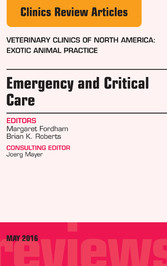 Clinics Review Articles

VETERINARY CLINICS OF NORTH AMERICA: EXOTIC ANIMAL PRACTICE

Emergency and Critical Care

EDITORS
Margaret Fordham
Brian K. Roberts

CONSULTING EDITOR
Joerg Mayer

MAY 2016

reviews